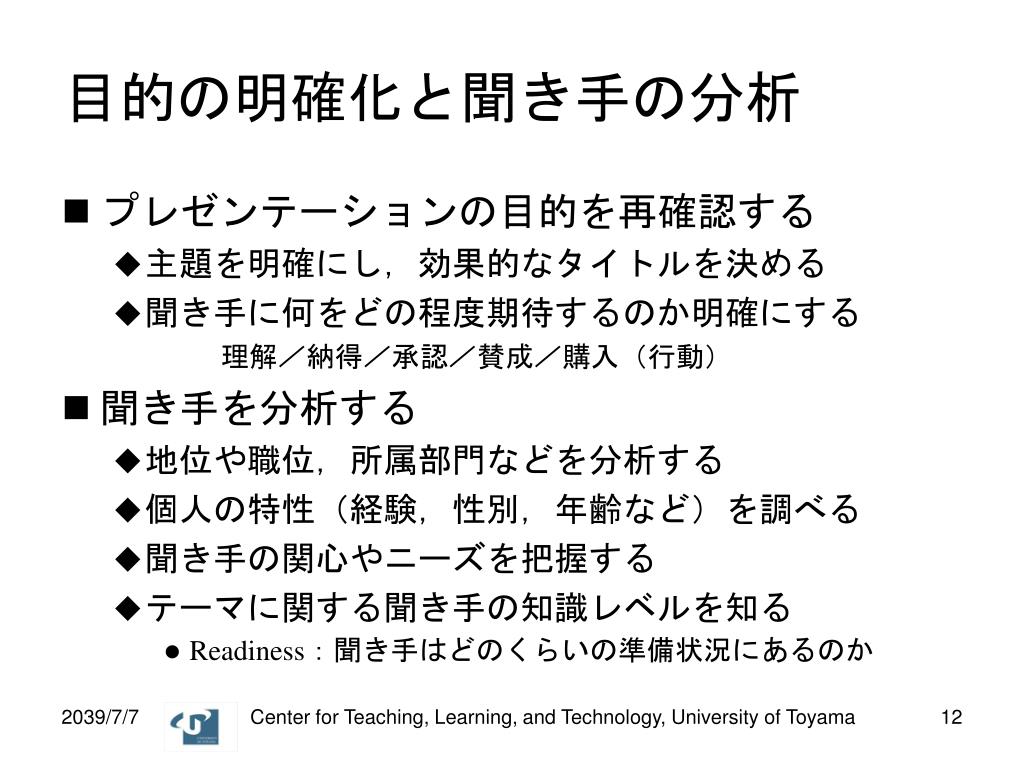 目的の明確化と聞き手の分析

■ プレゼンテーションの目的を再確認する

◆主題を明確にし，効果的なタイトルを決める

◆聞き手に何をどの程度期待するのか明確にする

理解／納得／承認／賛成／購入（行動）

■ 聞き手を分析する

◆地位や職位，所属部門などを分析する

◆個人の特性（経験，性別，年齢など）を調べる

◆聞き手の関心やニーズを把握する

◆テーマに関する聞き手の知識レベルを知る

● Readiness：聞き手はどのくらいの準備状況にあるのか

2039/7/7

Center for Teaching, Learning, and Technology, University of Toyama

12